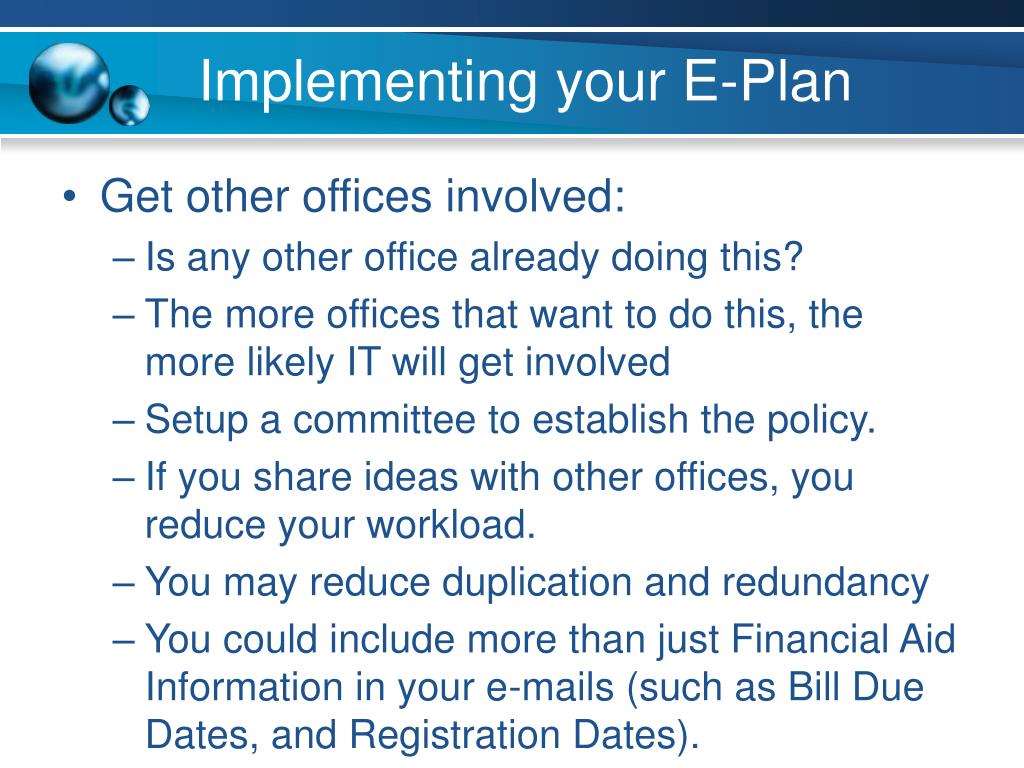 Implementing your E-Plan

• Get other offices involved:
  – Is any other office already doing this?
  – The more offices that want to do this, the more likely IT will get involved
  – Setup a committee to establish the policy.
  – If you share ideas with other offices, you reduce your workload.
  – You may reduce duplication and redundancy
  – You could include more than just Financial Aid Information in your e-mails (such as Bill Due Dates, and Registration Dates).